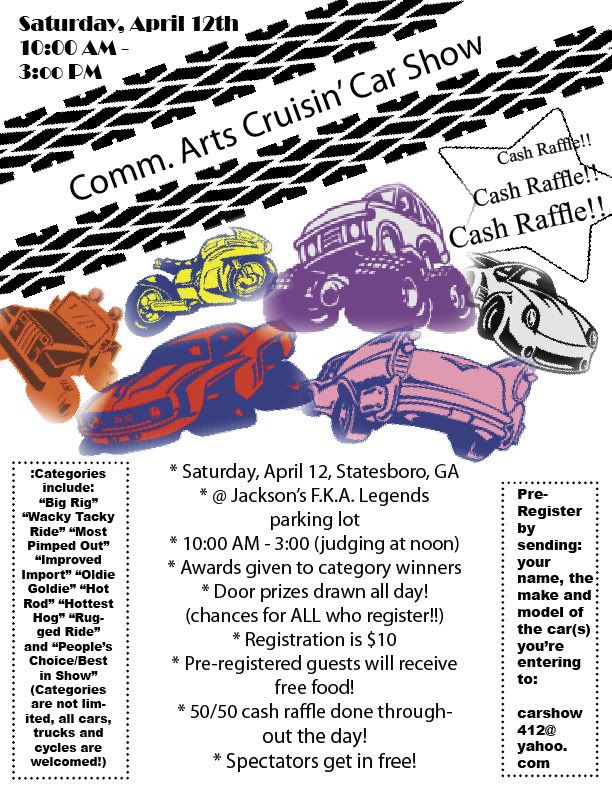 Saturday, April 12th
10:00 AM -
3:00 PM

Comm. Arts Cruisin' Car Show

Cash Raffle!!
Cash Raffle!!
Cash Raffle!!

:Categories include: "Big Rig" "Wacky Tacky Ride" "Most Pimped Out" "Improved Import" "Oldie Goldie" "Hot Rod" "Hottest Hog" "Rugged Ride" and "People's Choice/Best in Show" (Categories are not limited, all cars, trucks and cycles are welcomed!)

* Saturday, April 12, Statesboro, GA
* @ Jackson's F.K.A. Legends parking lot
* 10:00 AM - 3:00 (judging at noon)
* Awards given to category winners
* Door prizes drawn all day! (chances for ALL who register!!)
* Registration is $10
* Pre-registered guests will receive free food!
* 50/50 cash raffle done throughout the day!
* Spectators get in free!

Pre-Register by sending: your name, the make and model of the car(s) you're entering to:

carshow412@yahoo.com